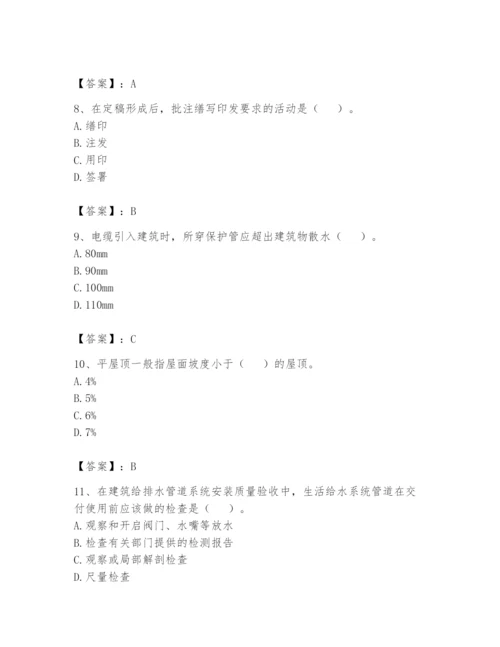 【答案】：A

8、在定稿形成后，批注缮写印发要求的活动是（　）。
A. 缮印
B. 注发
C. 用印
D. 签署

【答案】：B

9、电缆引入建筑时，所穿保护管应超出建筑物散水（　）。
A. 80mm
B. 90mm
C. 100mm
D. 110mm

【答案】：C

10、平屋顶一般指屋面坡度小于（　）的屋顶。
A. 4%
B. 5%
C. 6%
D. 7%

【答案】：B

11、在建筑给排水管道系统安装质量验收中，生活给水系统管道在交付使用前应该做的检查是（　）。
A. 观察和开启阀门、水嘴等放水
B. 检查有关部门提供的检测报告
C. 观察或局部解剖检查
D. 尺量检查